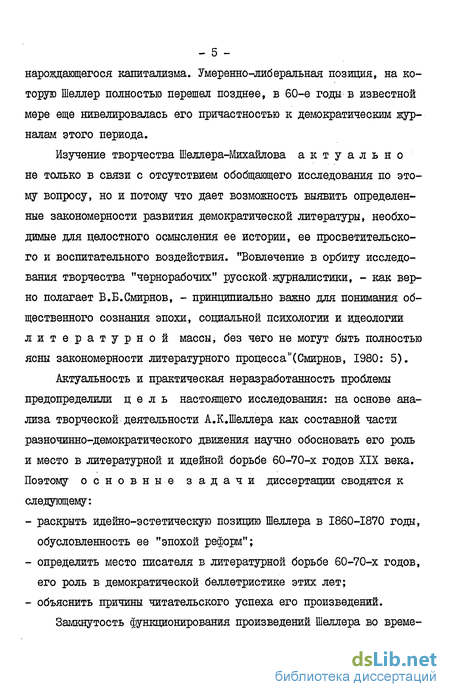 - 5 -

нарождающегося капитализма. Умеренно-либеральная позиция, на которую Шеллер полностью перешел позднее, в 60-е годы в известной мере еще нивелировалась его причастностью к демократическим журналам этого периода.

Изучение творчества Шеллера-Михайлова актуально не только в связи с отсутствием обобщающего исследования по этому вопросу, но и потому что дает возможность выявить определенные закономерности развития демократической литературы, необходимые для целостного осмысления ее истории, ее просветительского и воспитательного воздействия. "Вовлечение в орбиту исследования творчества "чернорабочих" русской журналистики, - как верно полагает В.Б.Смирнов, - принципиально важно для понимания общественного сознания эпохи, социальной психологии и идеологии литературной массы, без чего не могут быть полностью ясны закономерности литературного процесса"(Смирнов, 1980: 5).

Актуальность и практическая неразработанность проблемы предопределили цель настоящего исследования: на основе анализа творческой деятельности А.К.Шеллера как составной части разночинно-демократического движения научно обосновать его роль и место в литературной и идейной борьбе 60-70-х годов XIX века. Поэтому основные задачи диссертации сводятся к следующему:

- раскрыть идейно-эстетическую позицию Шеллера в 1860-1870 годы, обусловленность ее "эпохой реформ";
- определить место писателя в литературной борьбе 60-70-х годов, его роль в демократической беллетристике этих лет;
- объяснить причины читательского успеха его произведений.

Замкнутость функционирования произведений Шеллера во време-

dsLib.net
библиотека диссертаций